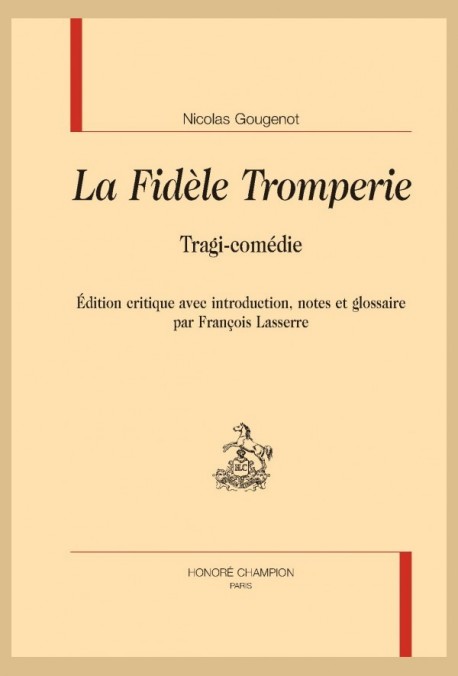 Nicolas Gougenot

La Fidèle Tromperie

Tragi-comédie

Édition critique avec introduction, notes et glossaire par François Lasserre

HLC

HONORÉ CHAMPION
PARIS